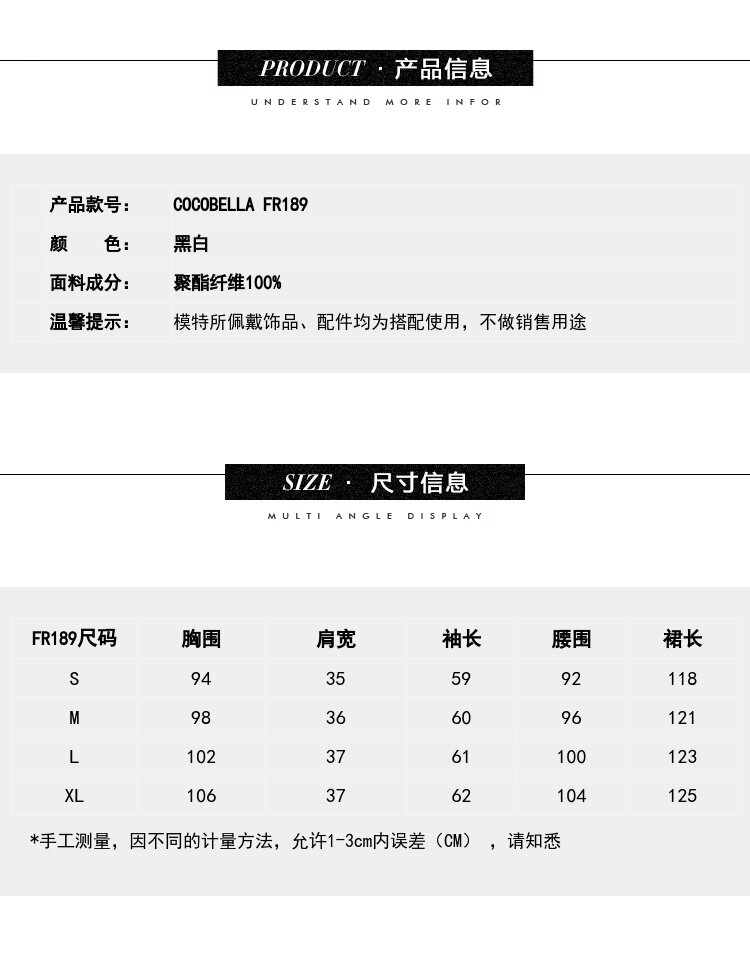 PRODUCT · 产品信息
UNDERSTAND MORE INFOR

产品款号： COCOBELLA FR189
颜 色： 黑白
面料成分： 聚酯纤维100%
温馨提示： 模特所佩戴饰品、配件均为搭配使用，不做销售用途

SIZE · 尺寸信息
MULTI ANGLE DISPLAY

| FR189尺码 | 胸围 | 肩宽 | 袖长 | 腰围 | 裙长 |
|---|---|---|---|---|---|
| S | 94 | 35 | 59 | 92 | 118 |
| M | 98 | 36 | 60 | 96 | 121 |
| L | 102 | 37 | 61 | 100 | 123 |
| XL | 106 | 37 | 62 | 104 | 125 |

*手工测量，因不同的计量方法，允许1-3cm内误差（CM），请知悉